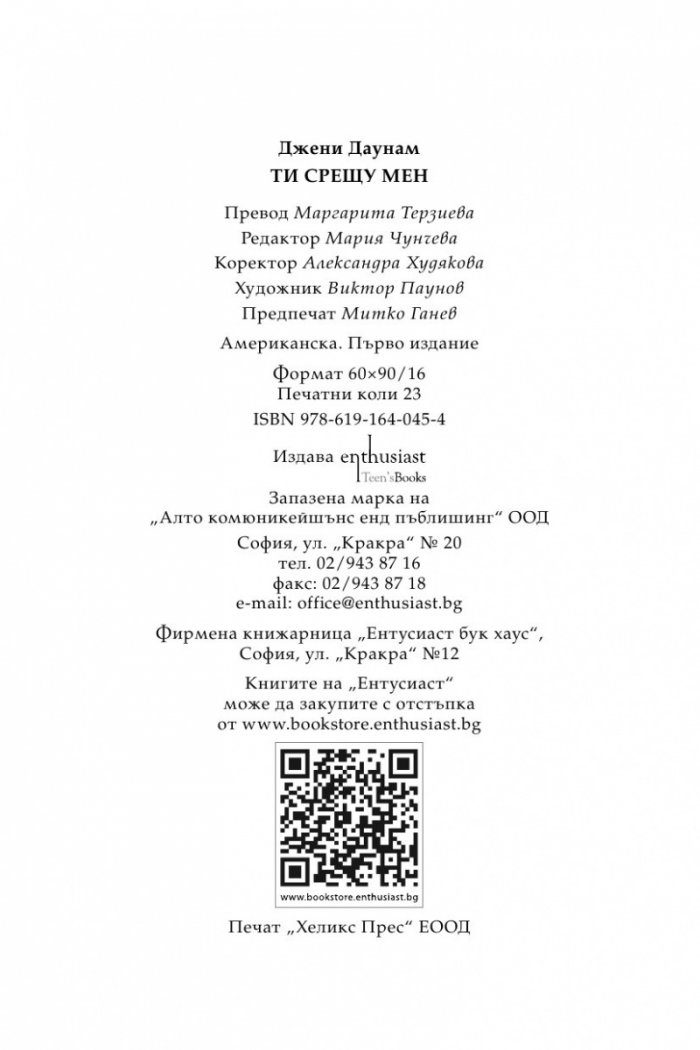 Джени Даунам
ТИ СРЕЩУ МЕН

Превод Маргарита Терзиева
Редактор Мария Чунчева
Коректор Александра Худякова
Художник Виктор Паунов
Предпечат Митко Ганев

Американска. Първо издание

Формат 60×90/16
Печатни коли 23
ISBN 978-619-164-045-4

Издава enthusiast
Teen'sBooks

Запазена марка на
„Алто комюникейшънс енд пъблишинг“ ООД
София, ул. „Кракра“ № 20
тел. 02/943 87 16
факс: 02/943 87 18
e-mail: office@enthusiast.bg

Фирмена книжарница „Ентусиаст бук хаус“,
София, ул. „Кракра“ №12

Книгите на „Ентусиаст“
може да закупите с отстъпка
от www.bookstore.enthusiast.bg

www.bookstore.enthusiast.bg

Печат „Хеликс Прес“ ЕООД